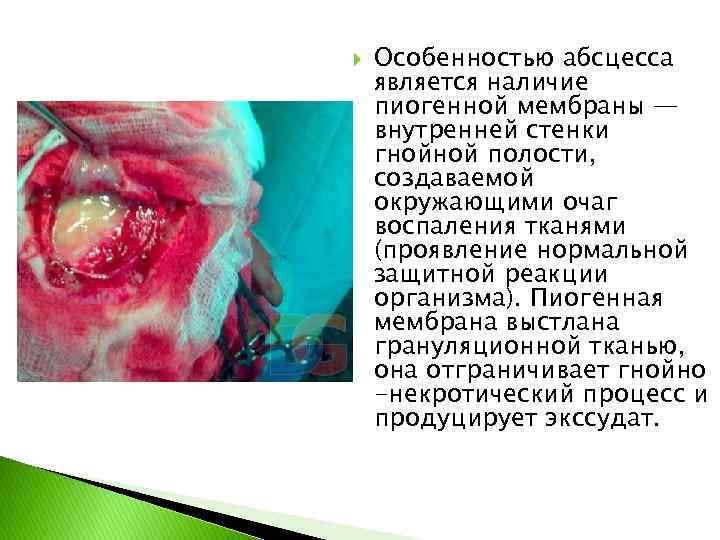 Особенностью абсцесса является наличие пиогенной мембраны — внутренней стенки гнойной полости, создаваемой окружающими очаг воспаления тканями (проявление нормальной защитной реакции организма). Пиогенная мембрана выстлана грануляционной тканью, она отграничивает гнойно -некротический процесс и продуцирует экссудат.